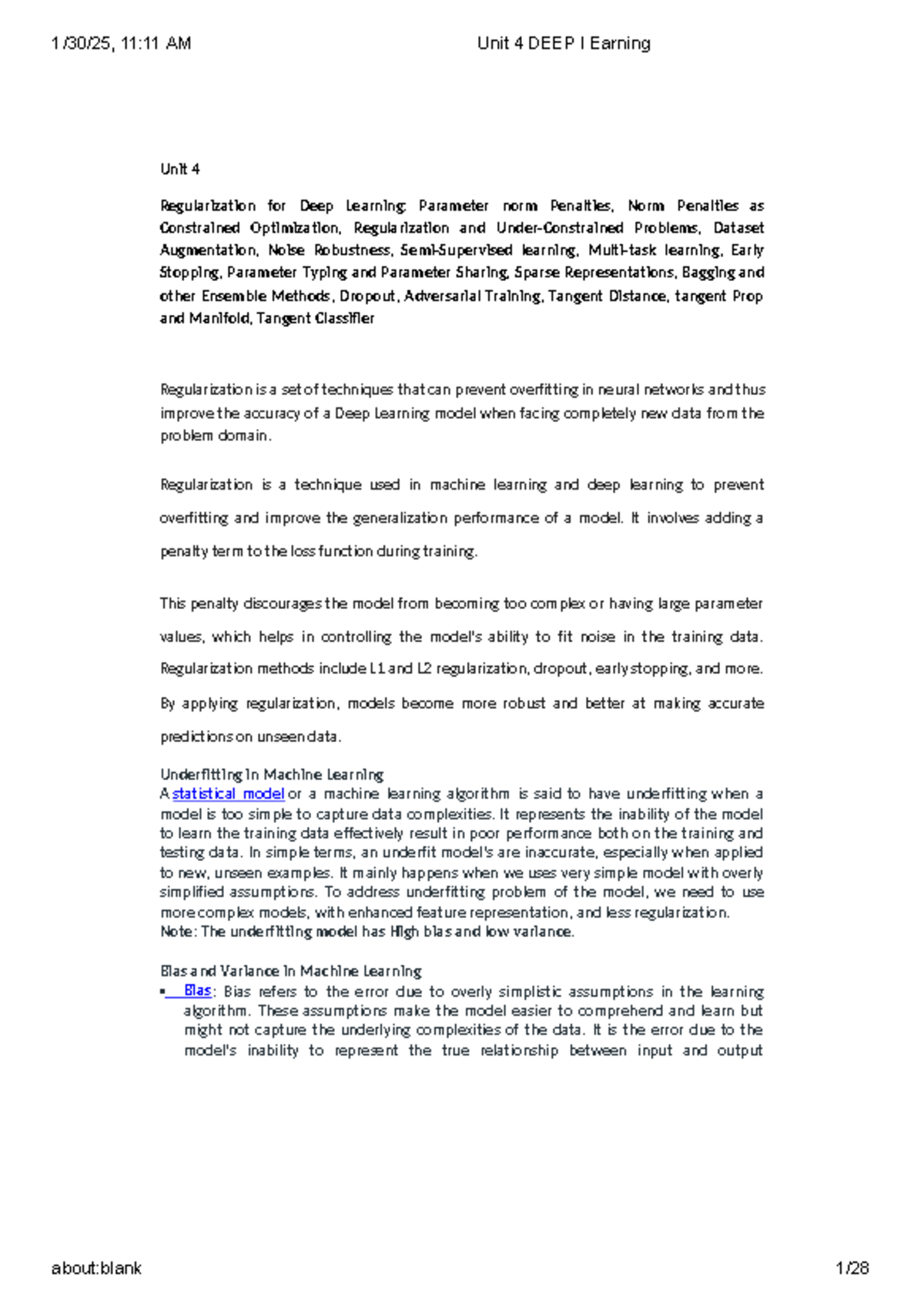 1/30/25, 11:11 AM

Unit 4 DEEP l Earning

Unit 4

Regularization for Deep Learning: Parameter norm Penalties, Norm Penalties as Constrained Optimization, Regularization and Under-Constrained Problems, Dataset Augmentation, Noise Robustness, Semi-Supervised learning, Multi-task learning, Early Stopping, Parameter Typing and Parameter Sharing, Sparse Representations, Bagging and other Ensemble Methods, Dropout, Adversarial Training, Tangent Distance, tangent Prop and Manifold, Tangent Classifier

Regularization is a set of techniques that can prevent overfitting in neural networks and thus improve the accuracy of a Deep Learning model when facing completely new data from the problem domain.

Regularization is a technique used in machine learning and deep learning to prevent overfitting and improve the generalization performance of a model. It involves adding a penalty term to the loss function during training.

This penalty discourages the model from becoming too complex or having large parameter values, which helps in controlling the model's ability to fit noise in the training data. Regularization methods include L1 and L2 regularization, dropout, early stopping, and more. By applying regularization, models become more robust and better at making accurate predictions on unseen data.

Underfitting in Machine Learning
A statistical model or a machine learning algorithm is said to have underfitting when a model is too simple to capture data complexities. It represents the inability of the model to learn the training data effectively result in poor performance both on the training and testing data. In simple terms, an underfit model's are inaccurate, especially when applied to new, unseen examples. It mainly happens when we uses very simple model with overly simplified assumptions. To address underfitting problem of the model, we need to use more complex models, with enhanced feature representation, and less regularization.
Note: The underfitting model has High bias and low variance.

Bias and Variance in Machine Learning
▪ Bias: Bias refers to the error due to overly simplistic assumptions in the learning algorithm. These assumptions make the model easier to comprehend and learn but might not capture the underlying complexities of the data. It is the error due to the model's inability to represent the true relationship between input and output

about:blank

1/28